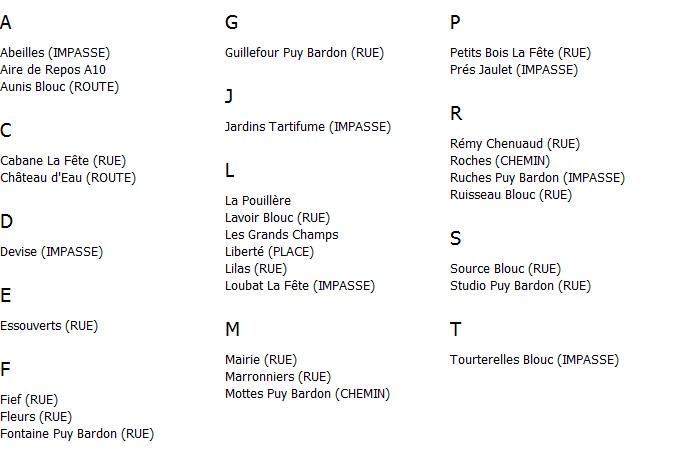 A

Abeilles (IMPASSE)
Aire de Repos A10
Aunis Blouc (ROUTE)

C

Cabane La Fête (RUE)
Château d'Eau (ROUTE)

D

Devise (IMPASSE)

E

Essouverts (RUE)

F

Fief (RUE)
Fleurs (RUE)
Fontaine Puy Bardon (RUE)

G

Guillefour Puy Bardon (RUE)

J

Jardins Tartifume (IMPASSE)

L

La Pouillère
Lavoir Blouc (RUE)
Les Grands Champs
Liberté (PLACE)
Lilas (RUE)
Loubat La Fête (IMPASSE)

M

Mairie (RUE)
Marronniers (RUE)
Mottes Puy Bardon (CHEMIN)

P

Petits Bois La Fête (RUE)
Prés Jaulet (IMPASSE)

R

Rémy Chenuaud (RUE)
Roches (CHEMIN)
Ruches Puy Bardon (IMPASSE)
Ruisseau Blouc (RUE)

S

Source Blouc (RUE)
Studio Puy Bardon (RUE)

T

Tourterelles Blouc (IMPASSE)